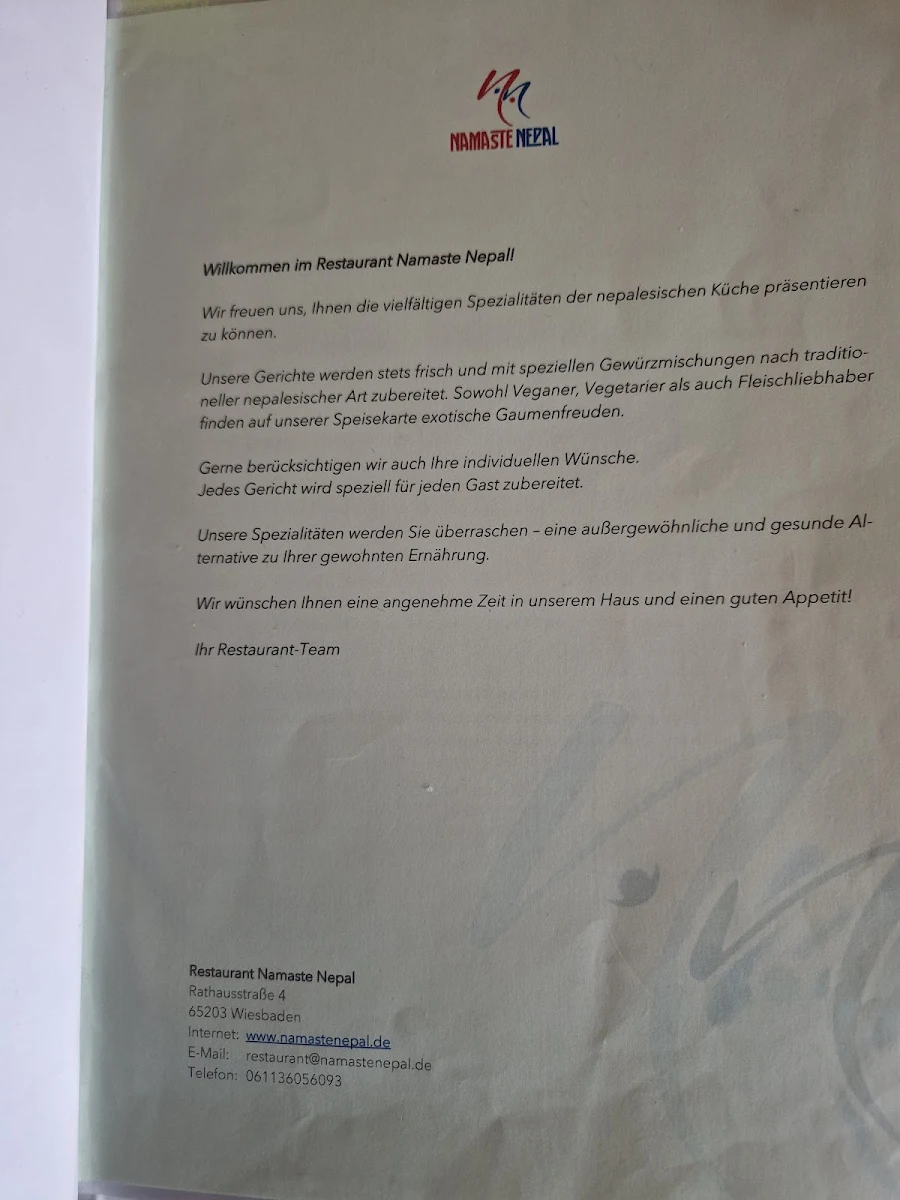 NAMASTE NEPAL

Willkommen im Restaurant Namaste Nepal!

Wir freuen uns, Ihnen die vielfältigen Spezialitäten der nepalesischen Küche präsentieren zu können.

Unsere Gerichte werden stets frisch und mit speziellen Gewürzmischungen nach traditioneller nepalesischer Art zubereitet. Sowohl Veganer, Vegetarier als auch Fleischliebhaber finden auf unserer Speisekarte exotische Gaumenfreuden.

Gerne berücksichtigen wir auch Ihre individuellen Wünsche.
Jedes Gericht wird speziell für jeden Gast zubereitet.

Unsere Spezialitäten werden Sie überraschen – eine außergewöhnliche und gesunde Alternative zu Ihrer gewohnten Ernährung.

Wir wünschen Ihnen eine angenehme Zeit in unserem Haus und einen guten Appetit!

Ihr Restaurant-Team

Restaurant Namaste Nepal
Rathausstraße 4
65203 Wiesbaden
Internet: www.namastenepal.de
E-Mail: restaurant@namastenepal.de
Telefon: 061136056093